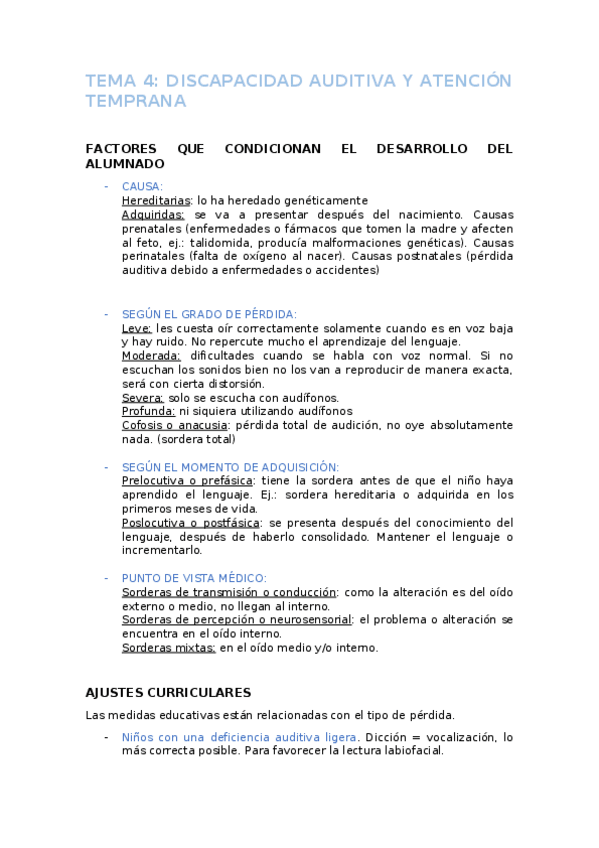 TEMA 4: DISCAPACIDAD AUDITIVA Y ATENCIÓN TEMPRANA

FACTORES QUE CONDICIONAN EL DESARROLLO DEL ALUMNADO

- CAUSA:
Hereditarias: lo ha heredado genéticamente
Adquiridas: se va a presentar después del nacimiento. Causas prenatales (enfermedades o fármacos que tomen la madre y afecten al feto, ej.: talidomida, producía malformaciones genéticas). Causas perinatales (falta de oxígeno al nacer). Causas postnatales (pérdida auditiva debido a enfermedades o accidentes)

- SEGÚN EL GRADO DE PÉRDIDA:
Leve: les cuesta oír correctamente solamente cuando es en voz baja y hay ruido. No repercute mucho el aprendizaje del lenguaje.
Moderada: dificultades cuando se habla con voz normal. Si no escuchan los sonidos bien no los van a reproducir de manera exacta, será con cierta distorsión.
Severa: solo se escucha con audífonos.
Profunda: ni siquiera utilizando audífonos
Cofosis o anacusia: pérdida total de audición, no oye absolutamente nada. (sordera total)

- SEGÚN EL MOMENTO DE ADQUISICIÓN:
Prelocutiva o prefásica: tiene la sordera antes de que el niño haya aprendido el lenguaje. Ej.: sordera hereditaria o adquirida en los primeros meses de vida.
Poslocutiva o postfásica: se presenta después del conocimiento del lenguaje, después de haberlo consolidado. Mantener el lenguaje o incrementarlo.

- PUNTO DE VISTA MÉDICO:
Sorderas de transmisión o conducción: como la alteración es del oído externo o medio, no llegan al interno.
Sorderas de percepción o neurosensorial: el problema o alteración se encuentra en el oído interno.
Sorderas mixtas: en el oído medio y/o interno.

AJUSTES CURRICULARES

Las medidas educativas están relacionadas con el tipo de pérdida.

- Niños con una deficiencia auditiva ligera. Dicción = vocalización, lo más correcta posible. Para favorecer la lectura labiofacial.